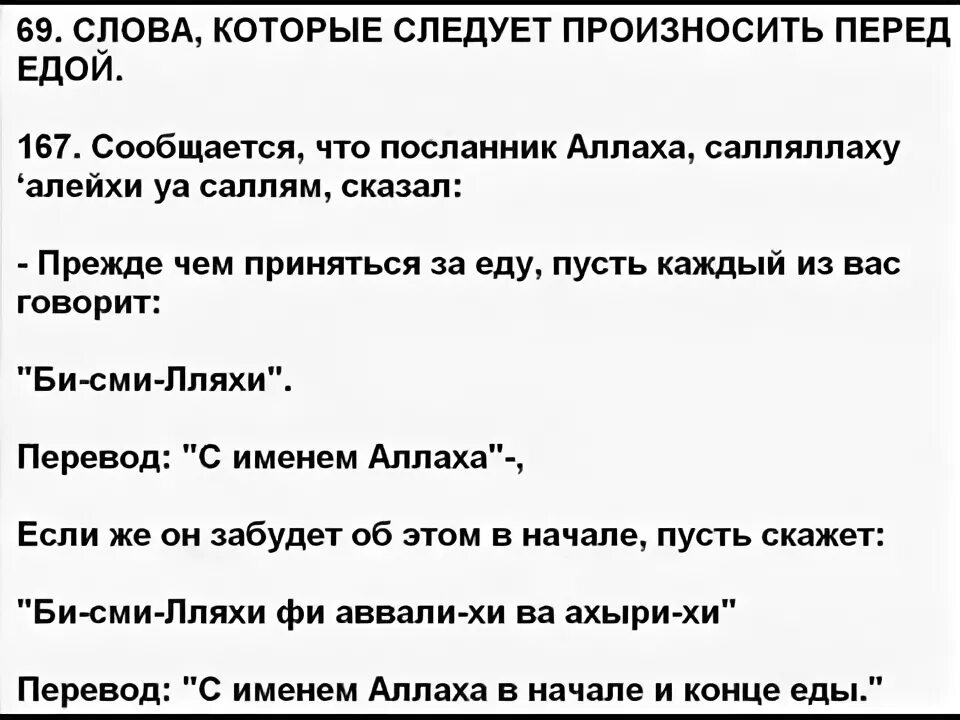 69. СЛОВА, КОТОРЫЕ СЛЕДУЕТ ПРОИЗНОСИТЬ ПЕРЕД ЕДОЙ.

167. Сообщается, что посланник Аллаха, салляллаху ‘алейхи уа саллям, сказал:

- Прежде чем приняться за еду, пусть каждый из вас говорит:

"Би-сми-Лляхи".

Перевод: "С именем Аллаха"-,

Если же он забудет об этом в начале, пусть скажет:

"Би-сми-Лляхи фи аввали-хи ва ахыри-хи"

Перевод: "С именем Аллаха в начале и конце еды."